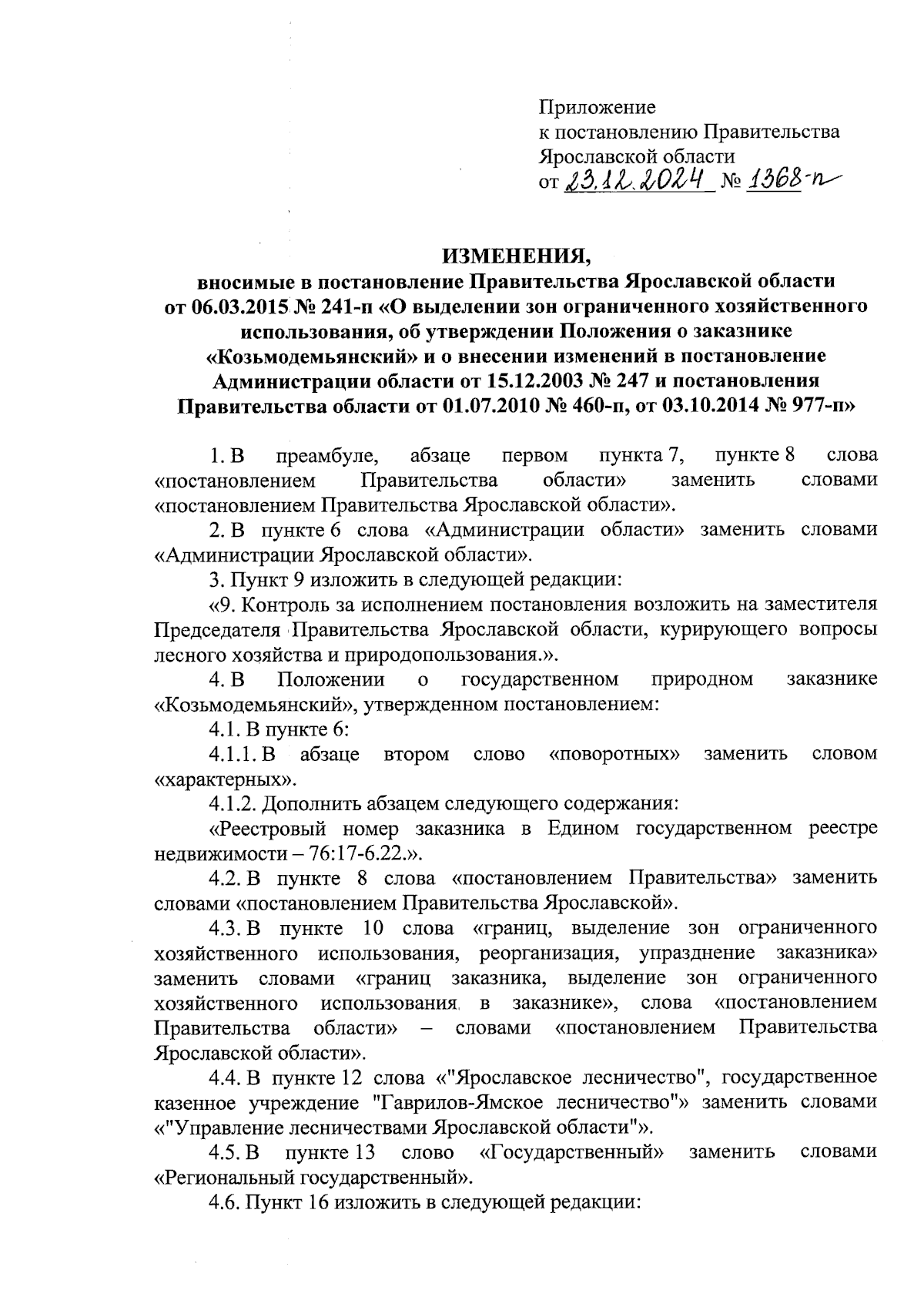 Приложение
к постановлению Правительства
Ярославской области
от 23.12.2024 № 1368-п

ИЗМЕНЕНИЯ,
вносимые в постановление Правительства Ярославской области от 06.03.2015 № 241-п «О выделении зон ограниченного хозяйственного использования, об утверждении Положения о заказнике «Козьмодемьянский» и о внесении изменений в постановление Администрации области от 15.12.2003 № 247 и постановления Правительства области от 01.07.2010 № 460-п, от 03.10.2014 № 977-п»

1. В преамбуле, абзаце первом пункта 7, пункте 8 слова «постановлением Правительства области» заменить словами «постановлением Правительства Ярославской области».

2. В пункте 6 слова «Администрации области» заменить словами «Администрации Ярославской области».

3. Пункт 9 изложить в следующей редакции:

«9. Контроль за исполнением постановления возложить на заместителя Председателя Правительства Ярославской области, курирующего вопросы лесного хозяйства и природопользования.».

4. В Положении о государственном природном заказнике «Козьмодемьянский», утвержденном постановлением:

4.1. В пункте 6:

4.1.1. В абзаце втором слово «поворотных» заменить словом «характерных».

4.1.2. Дополнить абзацем следующего содержания:

«Реестровый номер заказника в Едином государственном реестре недвижимости – 76:17-6.22.».

4.2. В пункте 8 слова «постановлением Правительства» заменить словами «постановлением Правительства Ярославской».

4.3. В пункте 10 слова «границ, выделение зон ограниченного хозяйственного использования, реорганизация, упразднение заказника» заменить словами «границ заказника, выделение зон ограниченного хозяйственного использования в заказнике», слова «постановлением Правительства области» – словами «постановлением Правительства Ярославской области».

4.4. В пункте 12 слова «"Ярославское лесничество", государственное казенное учреждение "Гаврилов-Ямское лесничество"» заменить словами «"Управление лесничествами Ярославской области"».

4.5. В пункте 13 слово «Государственный» заменить словами «Региональный государственный».

4.6. Пункт 16 изложить в следующей редакции: